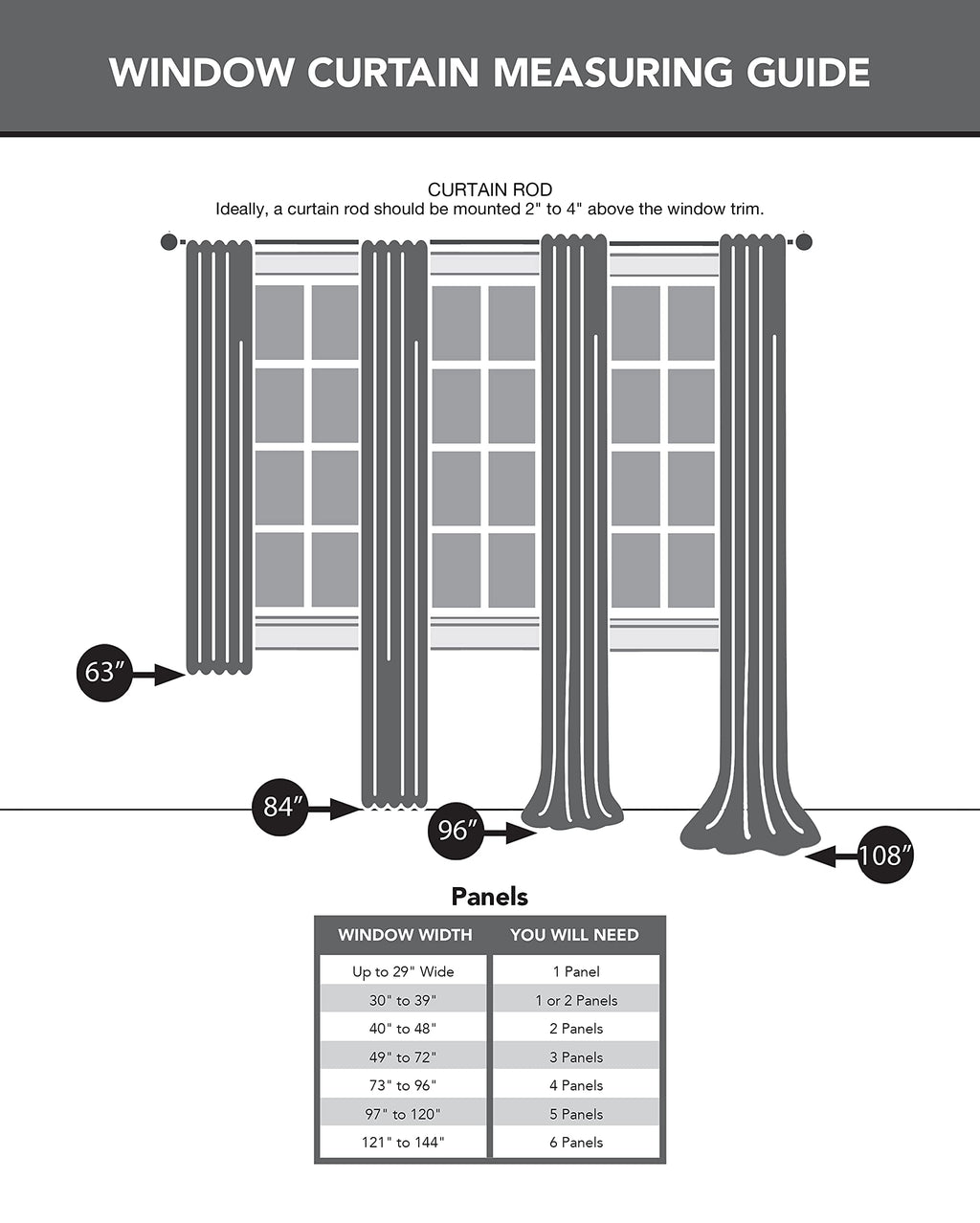 WINDOW CURTAIN MEASURING GUIDE

CURTAIN ROD
Ideally, a curtain rod should be mounted 2" to 4" above the window trim.

63″

84″

96″

108″

Panels

| WINDOW WIDTH | YOU WILL NEED |
|---|---|
| Up to 29" Wide | 1 Panel |
| 30" to 39" | 1 or 2 Panels |
| 40" to 48" | 2 Panels |
| 49" to 72" | 3 Panels |
| 73" to 96" | 4 Panels |
| 97" to 120" | 5 Panels |
| 121" to 144" | 6 Panels |